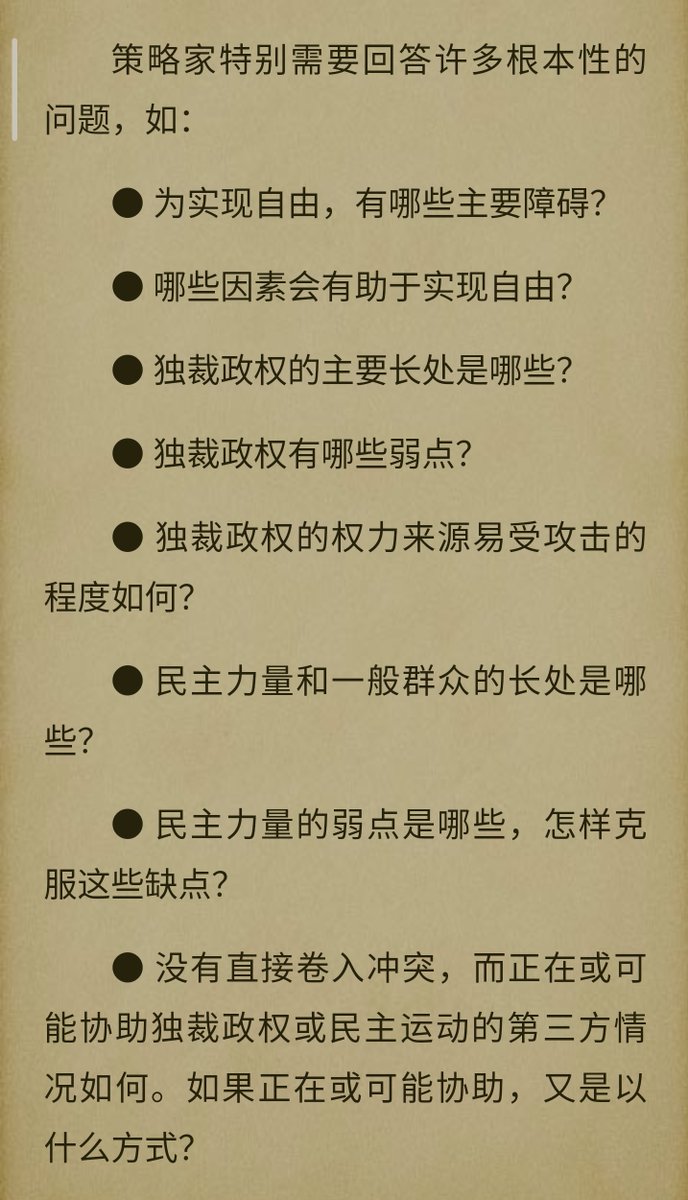 策略家特别需要回答许多根本性的问题，如：

● 为实现自由，有哪些主要障碍？

● 哪些因素会有助于实现自由？

● 独裁政权的主要长处是哪些？

● 独裁政权有哪些弱点？

● 独裁政权的权力来源易受攻击的程度如何？

● 民主力量和一般群众的长处是哪些？

● 民主力量的弱点是哪些，怎样克服这些缺点？

● 没有直接卷入冲突，而正在或可能协助独裁政权或民主运动的第三方情况如何。如果正在或可能协助，又是以什么方式？